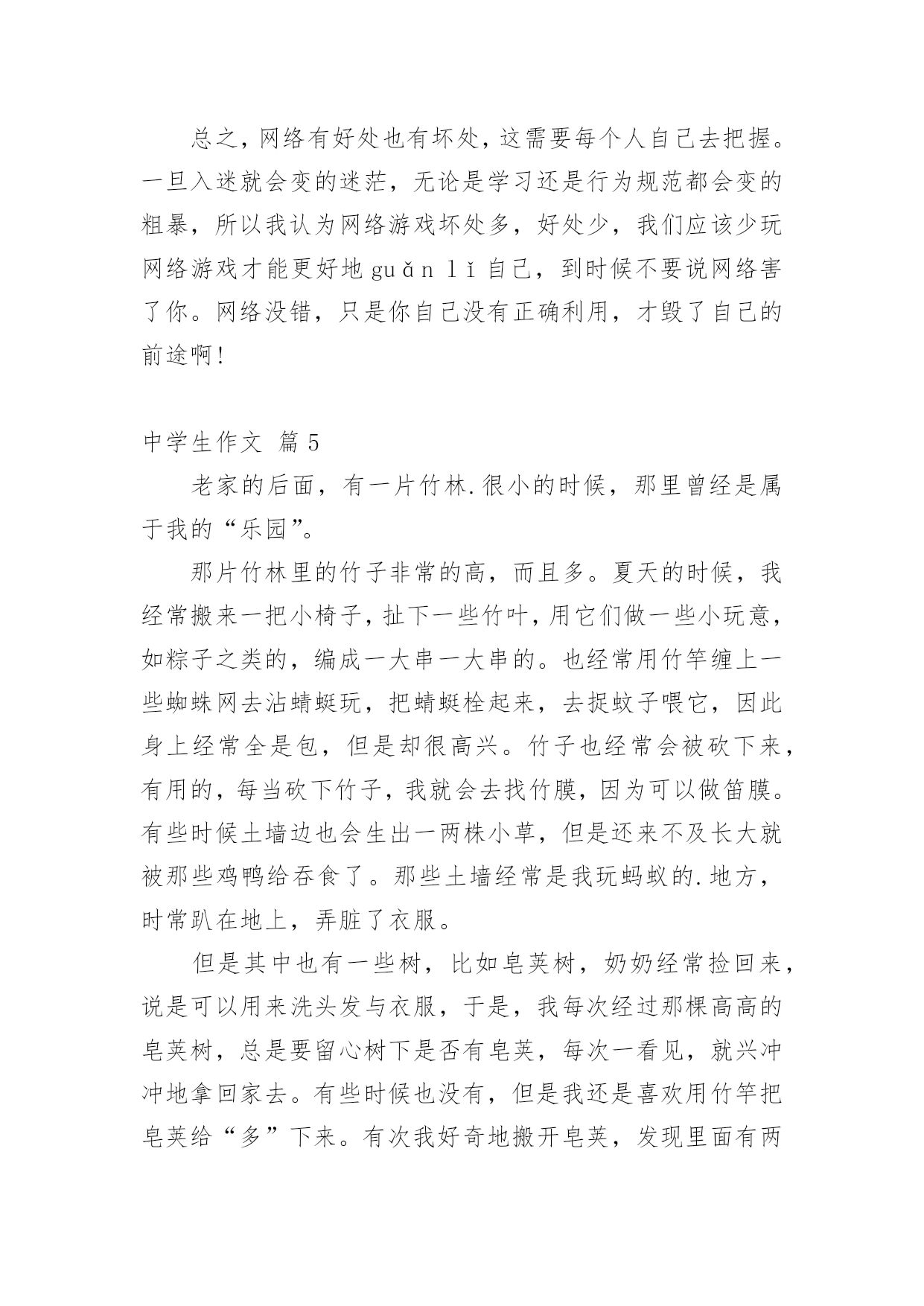 总之，网络有好处也有坏处，这需要每个人自己去把握。一旦入迷就会变的迷茫，无论是学习还是行为规范都会变的粗暴，所以我认为网络游戏坏处多，好处少，我们应该少玩网络游戏才能更好地 guǎn lǐ 自己，到时候不要说网络害了你。网络没错，只是你自己没有正确利用，才毁了自己的前途啊！

中学生作文 篇 5

老家的后面，有一片竹林.很小的时候，那里曾经是属于我的“乐园”。

那片竹林里的竹子非常的高，而且多。夏天的时候，我经常搬来一把小椅子，扯下一些竹叶，用它们做一些小玩意，如粽子之类的，编成一大串一大串的。也经常用竹竿缠上一些蜘蛛网去沾蜻蜓玩，把蜻蜓栓起来，去捉蚊子喂它，因此身上经常全是包，但是却很高兴。竹子也经常会被砍下来，有用的，每当砍下竹子，我就会去找竹膜，因为可以做笛膜。有些时候土墙边也会生出一两株小草，但是还来不及长大就被那些鸡鸭给吞食了。那些土墙经常是我玩蚂蚁的.地方，时常趴在地上，弄脏了衣服。

但是其中也有一些树，比如皂荚树，奶奶经常捡回来，说是可以用来洗头发与衣服，于是，我每次经过那棵高高的皂荚树，总是要留心树下是否有皂荚，每次一看见，就兴冲冲地拿回家去。有些时候也没有，但是我还是喜欢用竹竿把皂荚给“多”下来。有次我好奇地搬开皂荚，发现里面有两